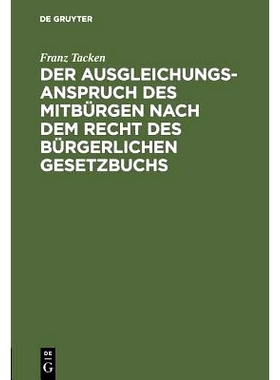 DE GRUYTER

Franz Tacken

DER AUSGLEICHUNGSANSPRUCH DES MITBÜRGEN NACH DEM RECHT DES BÜRGERLICHEN GESETZBUCHS

DE
G